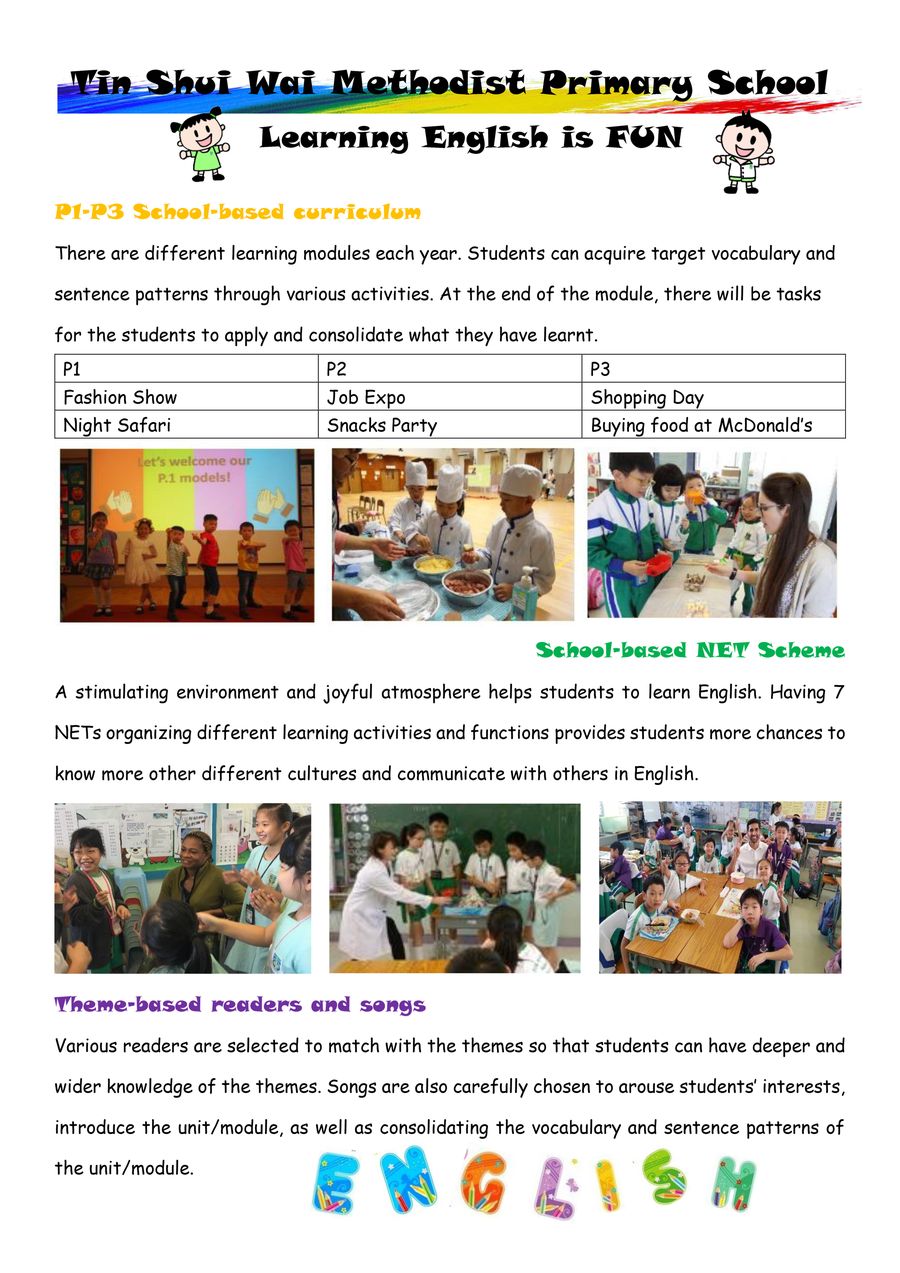 Tin Shui Wai Methodist Primary School

Learning English is FUN

P1-P3 School-based curriculum

There are different learning modules each year. Students can acquire target vocabulary and sentence patterns through various activities. At the end of the module, there will be tasks for the students to apply and consolidate what they have learnt.

| P1 | P2 | P3 |
|---|---|---|
| Fashion Show | Job Expo | Shopping Day |
| Night Safari | Snacks Party | Buying food at McDonald's |

Let's welcome our P.1 models!

School-based NET Scheme

A stimulating environment and joyful atmosphere helps students to learn English. Having 7 NETs organizing different learning activities and functions provides students more chances to know more other different cultures and communicate with others in English.

Theme-based readers and songs

Various readers are selected to match with the themes so that students can have deeper and wider knowledge of the themes. Songs are also carefully chosen to arouse students' interests, introduce the unit/module, as well as consolidating the vocabulary and sentence patterns of the unit/module.

ENGLISH